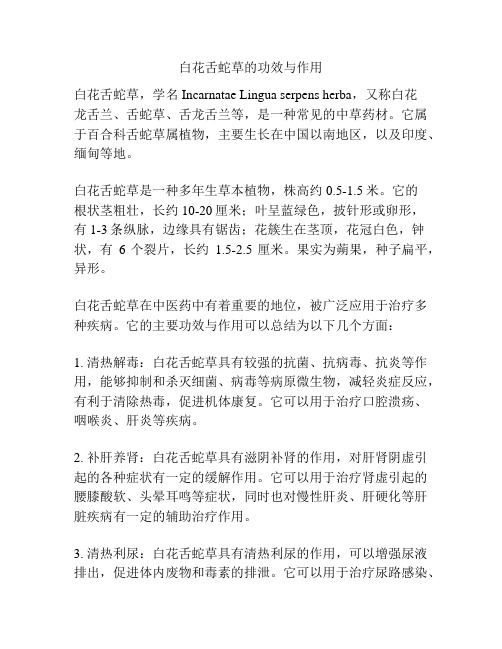 白花舌蛇草的功效与作用

白花舌蛇草，学名 Incarnatae Lingua serpens herba，又称白花龙舌兰、舌蛇草、舌龙舌兰等，是一种常见的中草药材。它属于百合科舌蛇草属植物，主要生长在中国以南地区，以及印度、缅甸等地。

白花舌蛇草是一种多年生草本植物，株高约 0.5-1.5 米。它的根状茎粗壮，长约 10-20 厘米；叶呈蓝绿色，披针形或卵形，有 1-3 条纵脉，边缘具有锯齿；花簇生在茎顶，花冠白色，钟状，有 6 个裂片，长约 1.5-2.5 厘米。果实为蒴果，种子扁平，异形。

白花舌蛇草在中医药中有着重要的地位，被广泛应用于治疗多种疾病。它的主要功效与作用可以总结为以下几个方面：

1. 清热解毒：白花舌蛇草具有较强的抗菌、抗病毒、抗炎等作用，能够抑制和杀灭细菌、病毒等病原微生物，减轻炎症反应，有利于清除热毒，促进机体康复。它可以用于治疗口腔溃疡、咽喉炎、肝炎等疾病。

2. 补肝养肾：白花舌蛇草具有滋阴补肾的作用，对肝肾阴虚引起的各种症状有一定的缓解作用。它可以用于治疗肾虚引起的腰膝酸软、头晕耳鸣等症状，同时也对慢性肝炎、肝硬化等肝脏疾病有一定的辅助治疗作用。

3. 清热利尿：白花舌蛇草具有清热利尿的作用，可以增强尿液排出，促进体内废物和毒素的排泄。它可以用于治疗尿路感染、